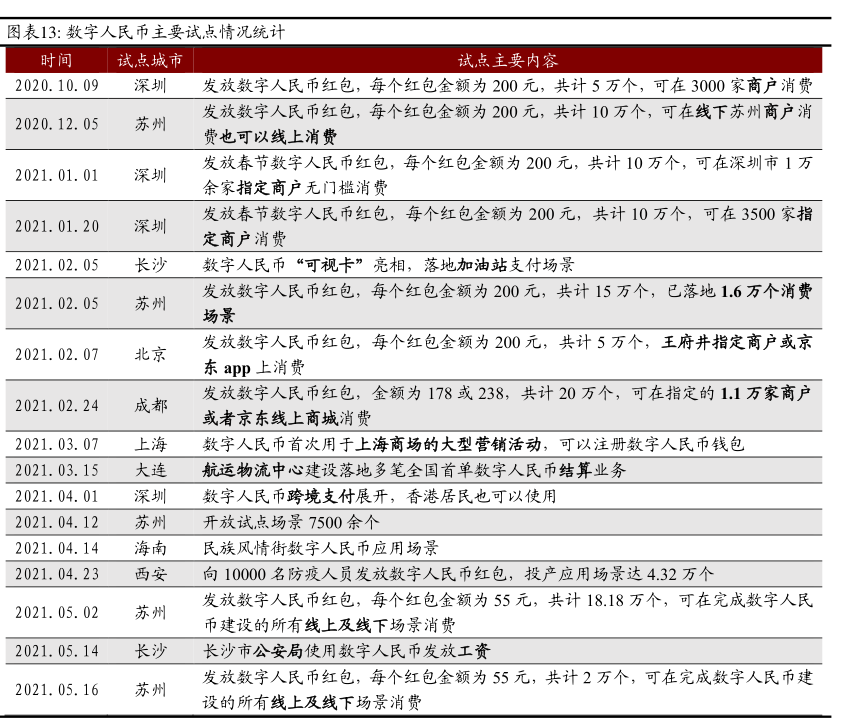 图表13: 数字人民币主要试点情况统计

| 时间 | 试点城市 | 试点主要内容 |
|---|---|---|
| 2020.10.09 | 深圳 | 发放数字人民币红包，每个红包金额为 200 元，共计 5 万个，可在 3000 家商户消费 |
| 2020.12.05 | 苏州 | 发放数字人民币红包，每个红包金额为 200 元，共计 10 万个，可在线下苏州商户消费也可以线上消费 |
| 2021.01.01 | 深圳 | 发放春节数字人民币红包，每个红包金额为 200 元，共计 10 万个，可在深圳市 1 万余家指定商户无门槛消费 |
| 2021.01.20 | 深圳 | 发放春节数字人民币红包，每个红包金额为 200 元，共计 10 万个，可在 3500 家指定商户消费 |
| 2021.02.05 | 长沙 | 数字人民币“可视卡”亮相，落地加油站支付场景 |
| 2021.02.05 | 苏州 | 发放数字人民币红包，每个红包金额为 200 元，共计 15 万个，已落地 1.6 万个消费场景 |
| 2021.02.07 | 北京 | 发放数字人民币红包，每个红包金额为 200 元，共计 5 万个，王府井指定商户或京东 app 上消费 |
| 2021.02.24 | 成都 | 发放数字人民币红包，金额为 178 或 238，共计 20 万个，可在指定的 1.1 万家商户或者京东线上商城消费 |
| 2021.03.07 | 上海 | 数字人民币首次用于上海商场的大型营销活动，可以注册数字人民币钱包 |
| 2021.03.15 | 大连 | 航运物流中心建设落地多笔全国首单数字人民币结算业务 |
| 2021.04.01 | 深圳 | 数字人民币跨境支付展开，香港居民也可以使用 |
| 2021.04.12 | 苏州 | 开放试点场景 7500 余个 |
| 2021.04.14 | 海南 | 民族风情街数字人民币应用场景 |
| 2021.04.23 | 西安 | 向 10000 名防疫人员发放数字人民币红包，投产应用场景达 4.32 万个 |
| 2021.05.02 | 苏州 | 发放数字人民币红包，每个红包金额为 55 元，共计 18.18 万个，可在完成数字人民币建设的所有线上及线下场景消费 |
| 2021.05.14 | 长沙 | 长沙市公安局使用数字人民币发放工资 |
| 2021.05.16 | 苏州 | 发放数字人民币红包，每个红包金额为 55 元，共计 2 万个，可在完成数字人民币建设的所有线上及线下场景消费 |